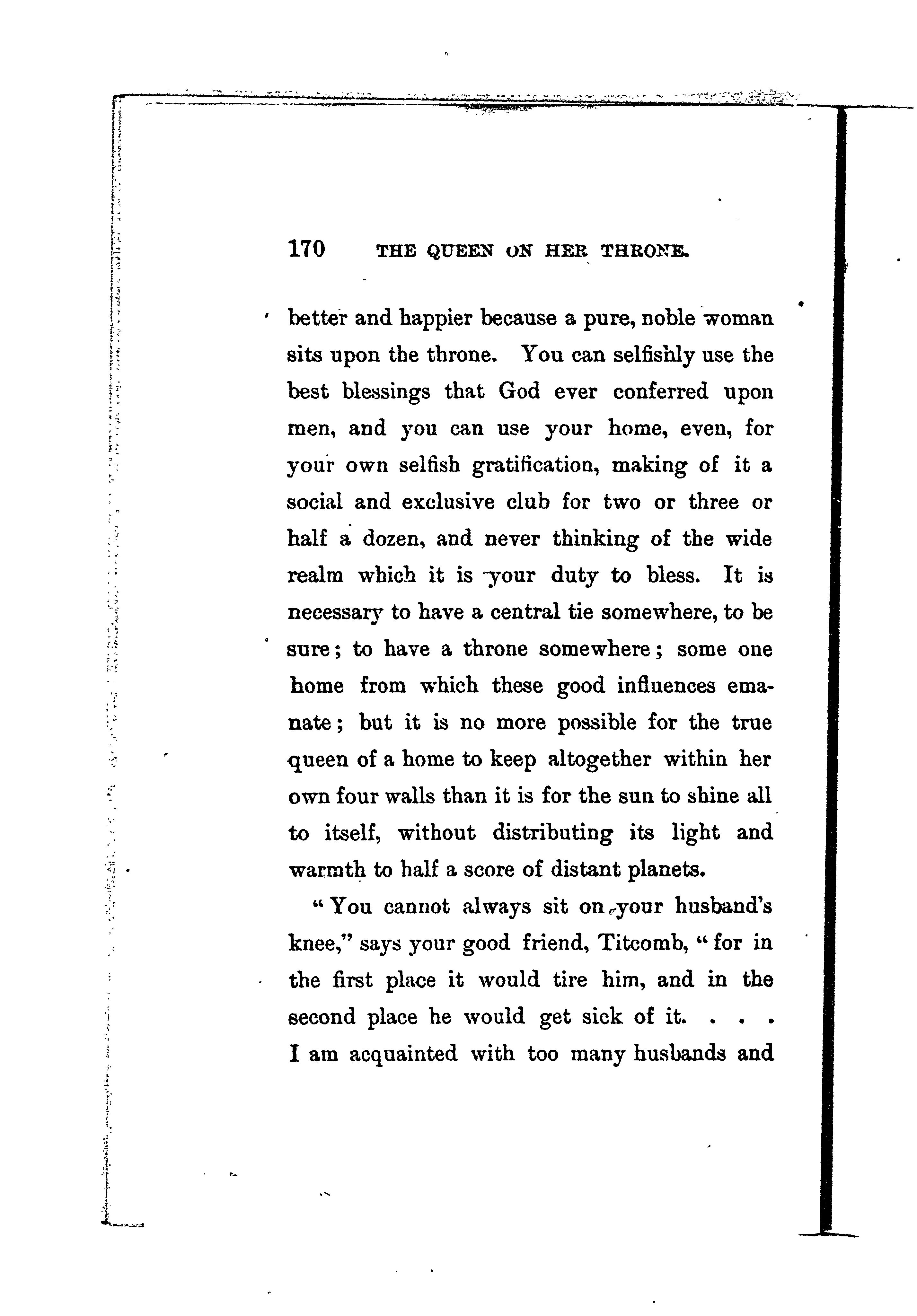 170 THE QUEEN ON HER THRONE.

better and happier because a pure, noble woman sits upon the throne. You can selfishly use the best blessings that God ever conferred upon men, and you can use your home, even, for your own selfish gratification, making of it a social and exclusive club for two or three or half a dozen, and never thinking of the wide realm which it is your duty to bless. It is necessary to have a central tie somewhere, to be sure; to have a throne somewhere; some one home from which these good influences emanate; but it is no more possible for the true queen of a home to keep altogether within her own four walls than it is for the sun to shine all to itself, without distributing its light and warmth to half a score of distant planets.

"You cannot always sit on your husband's knee," says your good friend, Titcomb, "for in the first place it would tire him, and in the second place he would get sick of it. . . . I am acquainted with too many husbands and